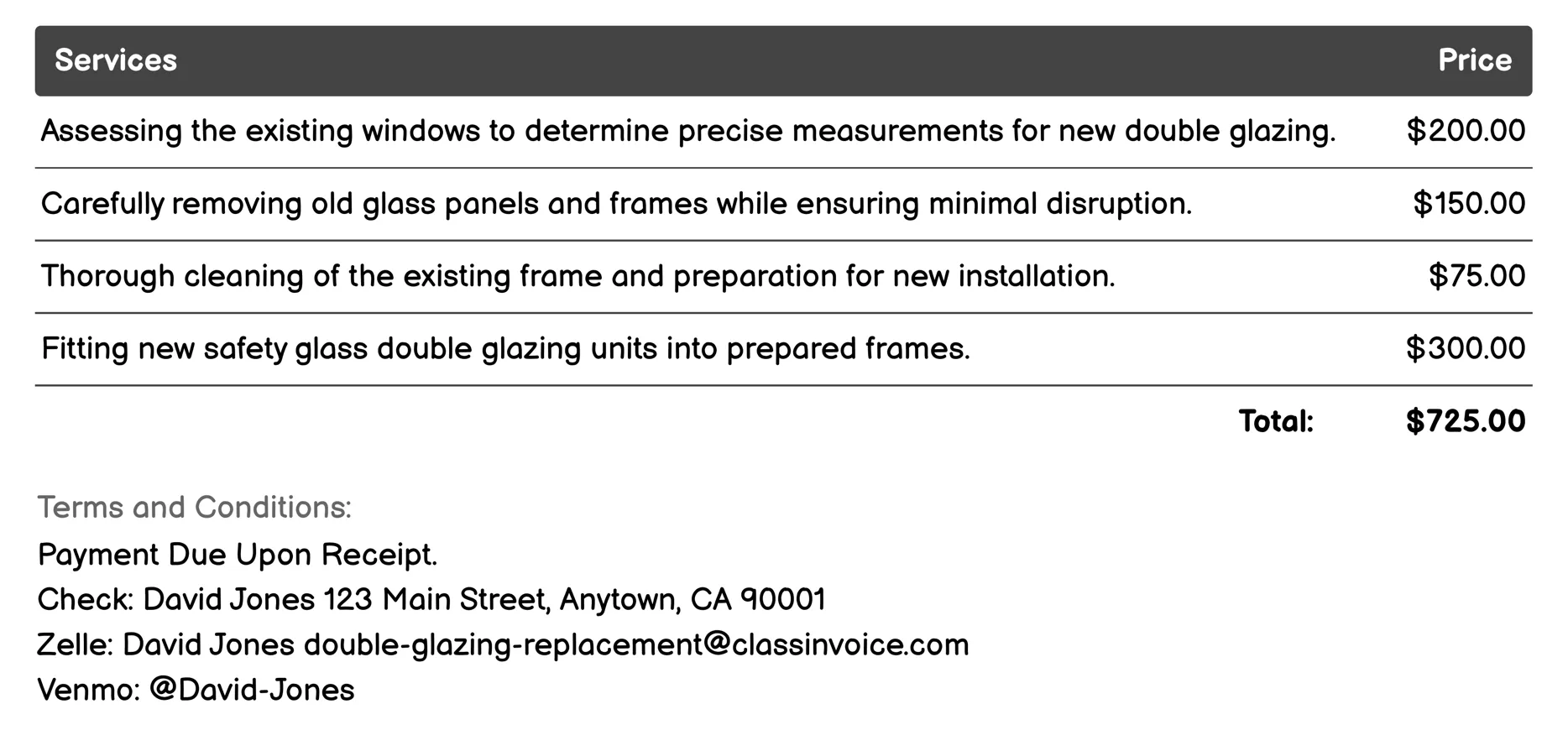 | Services | Price |
|---|---|
| Assessing the existing windows to determine precise measurements for new double glazing. | \$200.00 |
| Carefully removing old glass panels and frames while ensuring minimal disruption. | \$150.00 |
| Thorough cleaning of the existing frame and preparation for new installation. | \$75.00 |
| Fitting new safety glass double glazing units into prepared frames. | \$300.00 |
| Total: | \$725.00 |

Terms and Conditions:
Payment Due Upon Receipt.
Check: David Jones 123 Main Street, Anytown, CA 90001
Zelle: David Jones double-glazing-replacement@classinvoice.com
Venmo: @David-Jones